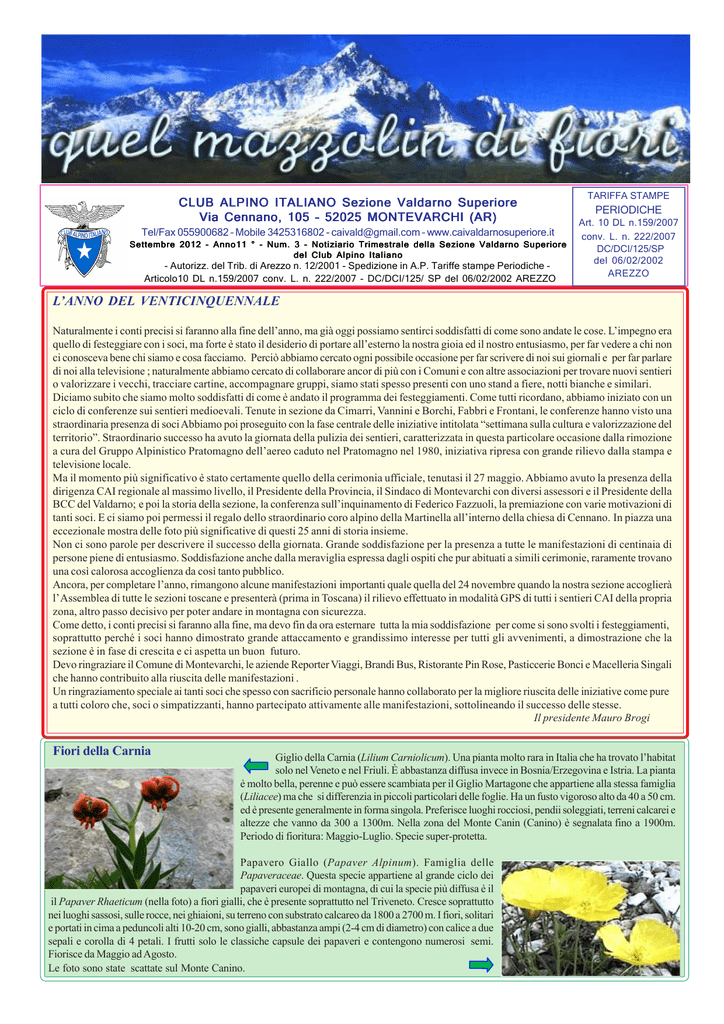 quel mazzolin di fiori

CLUB ALPINO ITALIANO Sezione Valdarno Superiore
Via Cennano, 105 - 52025 MONTEVARCHI (AR)
Tel/Fax 055900682 - Mobile 3425316802 - caivald@gmail.com - www.caivaldarnosuperiore.it
Settembre 2012 - Anno11 ° - Num. 3 - Notiziario Trimestrale della Sezione Valdarno Superiore del Club Alpino Italiano
- Autorizz. del Trib. di Arezzo n. 12/2001 - Spedizione in A.P. Tariffe stampe Periodiche - Articolo10 DL n.159/2007 conv. L. n. 222/2007 - DC/DCI/125/ SP del 06/02/2002 AREZZO

TARIFFA STAMPE
PERIODICHE
Art. 10 DL n.159/2007
conv. L. n. 222/2007
DC/DCI/125/SP
del 06/02/2002
AREZZO

L'ANNO DEL VENTICINQUENNALE

Naturalmente i conti precisi si faranno alla fine dell'anno, ma già oggi possiamo sentirci soddisfatti di come sono andate le cose. L'impegno era quello di festeggiare con i soci, ma forte è stato il desiderio di portare all'esterno la nostra gioia ed il nostro entusiasmo, per far vedere a chi non ci conosceva bene chi siamo e cosa facciamo. Perciò abbiamo cercato ogni possibile occasione per far scrivere di noi sui giornali e per far parlare di noi alla televisione ; naturalmente abbiamo cercato di collaborare ancor di più con i Comuni e con altre associazioni per trovare nuovi sentieri o valorizzare i vecchi, tracciare cartine, accompagnare gruppi, siamo stati spesso presenti con uno stand a fiere, notti bianche e similari.
Diciamo subito che siamo molto soddisfatti di come è andato il programma dei festeggiamenti. Come tutti ricordano, abbiamo iniziato con un ciclo di conferenze sui sentieri medioevali. Tenute in sezione da Cimarri, Vannini e Borchi, Fabbri e Frontani, le conferenze hanno visto una straordinaria presenza di soci Abbiamo poi proseguito con la fase centrale delle iniziative intitolata "settimana sulla cultura e valorizzazione del territorio". Straordinario successo ha avuto la giornata della pulizia dei sentieri, caratterizzata in questa particolare occasione dalla rimozione a cura del Gruppo Alpinistico Pratomagno dell'aereo caduto nel Pratomagno nel 1980, iniziativa ripresa con grande rilievo dalla stampa e televisione locale.
Ma il momento più significativo è stato certamente quello della cerimonia ufficiale, tenutasi il 27 maggio. Abbiamo avuto la presenza della dirigenza CAI regionale al massimo livello, il Presidente della Provincia, il Sindaco di Montevarchi con diversi assessori e il Presidente della BCC del Valdarno; e poi la storia della sezione, la conferenza sull'inquinamento di Federico Fazzuoli, la premiazione con varie motivazioni di tanti soci. E ci siamo poi permessi il regalo dello straordinario coro alpino della Martinella all'interno della chiesa di Cennano. In piazza una eccezionale mostra delle foto più significative di questi 25 anni di storia insieme.
Non ci sono parole per descrivere il successo della giornata. Grande soddisfazione per la presenza a tutte le manifestazioni di centinaia di persone piene di entusiasmo. Soddisfazione anche dalla meraviglia espressa dagli ospiti che pur abituati a simili cerimonie, raramente trovano una così calorosa accoglienza da così tanto pubblico.
Ancora, per completare l'anno, rimangono alcune manifestazioni importanti quale quella del 24 novembre quando la nostra sezione accoglierà l'Assemblea di tutte le sezioni toscane e presenterà (prima in Toscana) il rilievo effettuato in modalità GPS di tutti i sentieri CAI della propria zona, altro passo decisivo per poter andare in montagna con sicurezza.
Come detto, i conti precisi si faranno alla fine, ma devo fin da ora esternare tutta la mia soddisfazione per come si sono svolti i festeggiamenti, soprattutto perché i soci hanno dimostrato grande attaccamento e grandissimo interesse per tutti gli avvenimenti, a dimostrazione che la sezione è in fase di crescita e ci aspetta un buon futuro.
Devo ringraziare il Comune di Montevarchi, le aziende Reporter Viaggi, Brandi Bus, Ristorante Pin Rose, Pasticcerie Bonci e Macelleria Singali che hanno contribuito alla riuscita delle manifestazioni .
Un ringraziamento speciale ai tanti soci che spesso con sacrificio personale hanno collaborato per la migliore riuscita delle iniziative come pure a tutti coloro che, soci o simpatizzanti, hanno partecipato attivamente alle manifestazioni, sottolineando il successo delle stesse.
Il presidente Mauro Brogi

Fiori della Carnia

Giglio della Carnia (Lilium Carniolicum). Una pianta molto rara in Italia che ha trovato l'habitat solo nel Veneto e nel Friuli. È abbastanza diffusa invece in Bosnia/Erzegovina e Istria. La pianta è molto bella, perenne e può essere scambiata per il Giglio Martagone che appartiene alla stessa famiglia (Liliacee) ma che si differenzia in piccoli particolari delle foglie. Ha un fusto vigoroso alto da 40 a 50 cm. ed è presente generalmente in forma singola. Preferisce luoghi rocciosi, pendii soleggiati, terreni calcarei e altezze che vanno da 300 a 1300m. Nella zona del Monte Canin (Canino) è segnalata fino a 1900m. Periodo di fioritura: Maggio-Luglio. Specie super-protetta.

Papavero Giallo (Papaver Alpinum). Famiglia delle Papaveraceae. Questa specie appartiene al grande ciclo dei papaveri europei di montagna, di cui la specie più diffusa è il il Papaver Rhaeticum (nella foto) a fiori gialli, che è presente soprattutto nel Triveneto. Cresce soprattutto nei luoghi sassosi, sulle rocce, nei ghiaioni, su terreno con substrato calcareo da 1800 a 2700 m. I fiori, solitari e portati in cima a peduncoli alti 10-20 cm, sono gialli, abbastanza ampi (2-4 cm di diametro) con calice a due sepali e corolla di 4 petali. I frutti solo le classiche capsule dei papaveri e contengono numerosi semi. Fiorisce da Maggio ad Agosto.
Le foto sono state scattate sul Monte Canino.